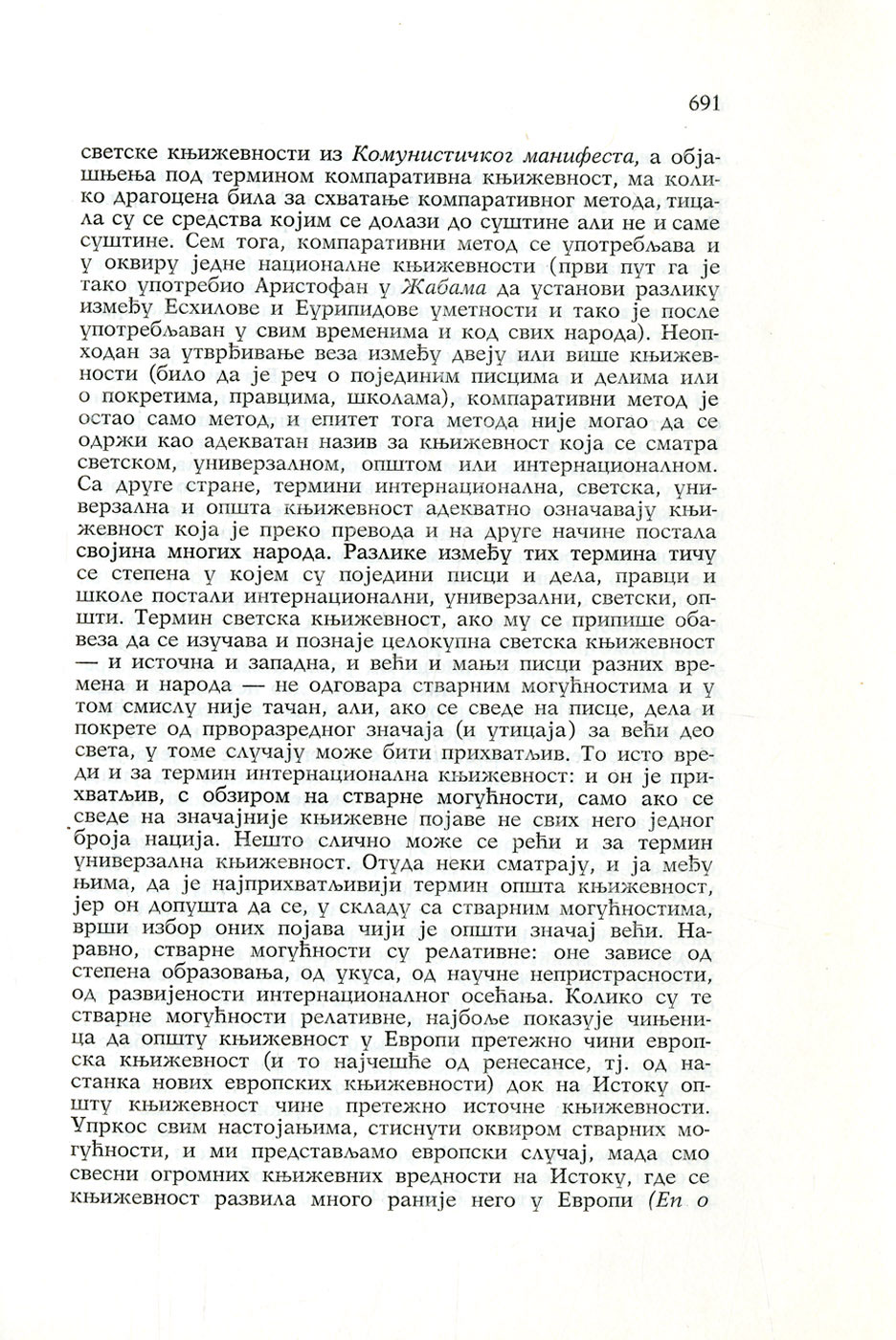 691

светске књижевности из Комунистичког манифеста, а објашњења под термином компаративна књижевност, ма колико драгоцена била за схватање компаративног метода, тицала су се средства којим се долази до суштине али не и саме суштине. Сем тога, компаративни метод се употребљава и у оквиру једне националне књижевности (први пут га је тако употребио Аристофан у Жабама да установи разлику између Есхилове и Еурипидове уметности и тако је после употребљаван у свим временима и код свих народа). Неопходан за утврђивање веза између двеју или више књижевности (било да је реч о појединим писцима и делима или о покретима, правцима, школама), компаративни метод је остао само метод, и епитет тога метода није могао да се одржи као адекватан назив за књижевност која се сматра светском, универзалном, општом или интернационалном. Са друге стране, термини интернационална, светска, универзална и општа књижевност адекватно означавају књижевност која је преко превода и на друге начине постала својина многих народа. Разлике између тих термина тичу се степена у којем су поједини писци и дела, правци и школе постали интернационални, универзални, светски, општи. Термин светска књижевност, ако му се припише обавеза да се изучава и познаје целокупна светска књижевност — и источна и западна, и већи и мањи писци разних времена и народа — не одговара стварним могућностима и у том смислу није тачан, али, ако се сведе на писце, дела и покрете од прворазредног значаја (и утицаја) за већи део света, у томе случају може бити прихватљив. То исто вреди и за термин интернационална књижевност: и он је прихватљив, с обзиром на стварне могућности, само ако се сведе на значајније књижевне појаве не свих него једног броја нација. Нешто слично може се рећи и за термин универзална књижевност. Отуда неки сматрају, и ја међу њима, да је најприхватљивији термин општа књижевност, јер он допушта да се, у складу са стварним могућностима, врши избор оних појава чији је општи значај већи. Наравно, стварне могућности су релативне: оне зависе од степена образовања, од укуса, од научне непристрасности, од развијености интернационалног осећања. Колико су те стварне могућности релативне, најбоље показује чињеница да општу књижевност у Европи претежно чини европска књижевност (и то најчешће од ренесансе, тј. од настанка нових европских књижевности) док на Истоку општу књижевност чине претежно источне књижевности. Упркос свим настојањима, стиснути оквиром стварних могућности, и ми представљамо европски случај, мада смо свесни огромних књижевних вредности на Истоку, где се књижевност развила много раније него у Европи (Еп о